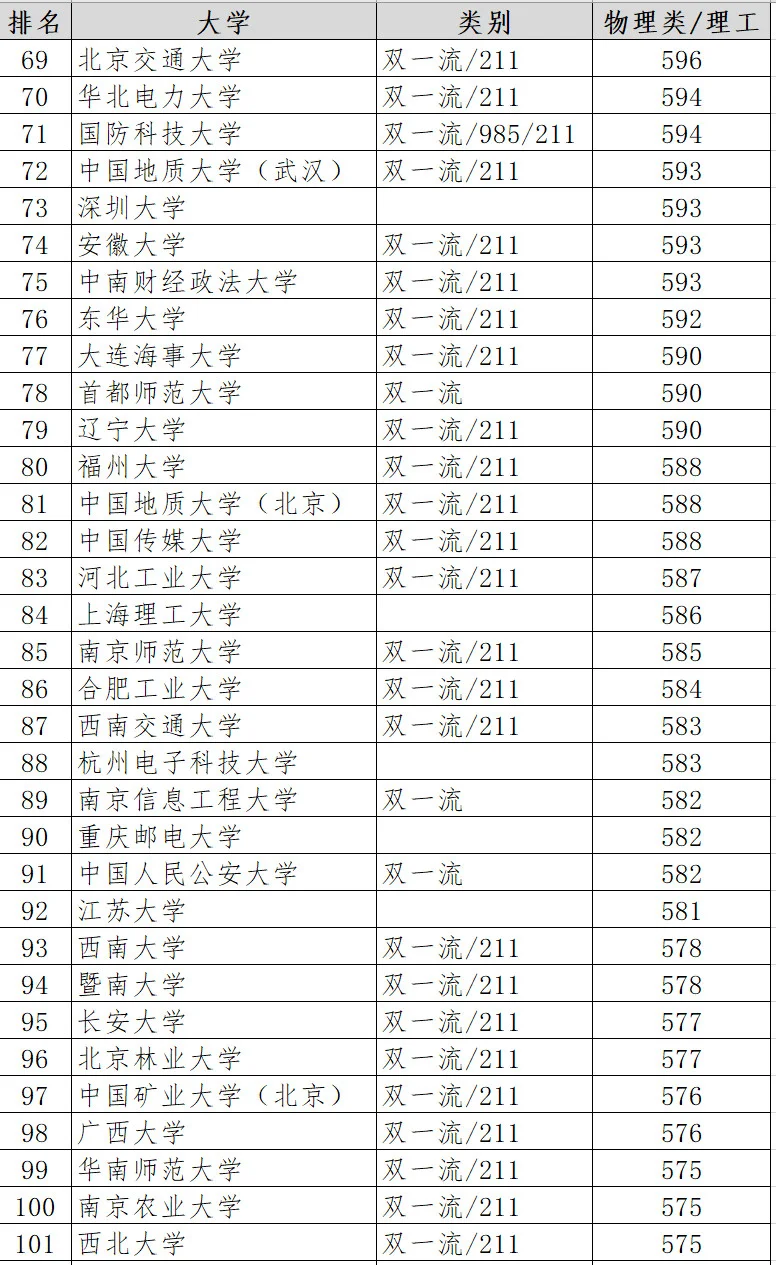 | 排名 | 大学 | 类别 | 物理类/理工 |
|---|---|---|---|
| 69 | 北京交通大学 | 双一流/211 | 596 |
| 70 | 华北电力大学 | 双一流/211 | 594 |
| 71 | 国防科技大学 | 双一流/985/211 | 594 |
| 72 | 中国地质大学（武汉） | 双一流/211 | 593 |
| 73 | 深圳大学 | | 593 |
| 74 | 安徽大学 | 双一流/211 | 593 |
| 75 | 中南财经政法大学 | 双一流/211 | 593 |
| 76 | 东华大学 | 双一流/211 | 592 |
| 77 | 大连海事大学 | 双一流/211 | 590 |
| 78 | 首都师范大学 | 双一流 | 590 |
| 79 | 辽宁大学 | 双一流/211 | 590 |
| 80 | 福州大学 | 双一流/211 | 588 |
| 81 | 中国地质大学（北京） | 双一流/211 | 588 |
| 82 | 中国传媒大学 | 双一流/211 | 588 |
| 83 | 河北工业大学 | 双一流/211 | 587 |
| 84 | 上海理工大学 | | 586 |
| 85 | 南京师范大学 | 双一流/211 | 585 |
| 86 | 合肥工业大学 | 双一流/211 | 584 |
| 87 | 西南交通大学 | 双一流/211 | 583 |
| 88 | 杭州电子科技大学 | | 583 |
| 89 | 南京信息工程大学 | 双一流 | 582 |
| 90 | 重庆邮电大学 | | 582 |
| 91 | 中国人民公安大学 | 双一流 | 582 |
| 92 | 江苏大学 | | 581 |
| 93 | 西南大学 | 双一流/211 | 578 |
| 94 | 暨南大学 | 双一流/211 | 578 |
| 95 | 长安大学 | 双一流/211 | 577 |
| 96 | 北京林业大学 | 双一流/211 | 577 |
| 97 | 中国矿业大学（北京） | 双一流/211 | 576 |
| 98 | 广西大学 | 双一流/211 | 576 |
| 99 | 华南师范大学 | 双一流/211 | 575 |
| 100 | 南京农业大学 | 双一流/211 | 575 |
| 101 | 西北大学 | 双一流/211 | 575 |